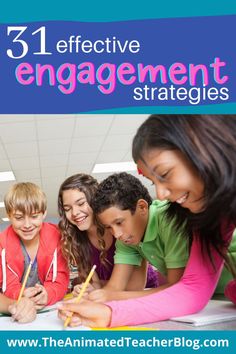 31 effective
engagement
strategies

www.TheAnimatedTeacherBlog.com